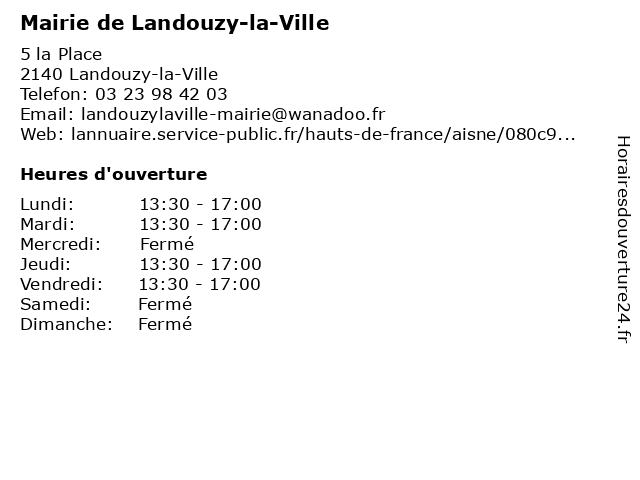 Mairie de Landouzy-la-Ville

5 la Place
2140 Landouzy-la-Ville
Telefon: 03 23 98 42 03
Email: landouzylaville-mairie@wanadoo.fr
Web: lannuaire.service-public.fr/hauts-de-france/aisne/080c9...

Heures d'ouverture

| | |
|---|---|
| Lundi: | 13:30 - 17:00 |
| Mardi: | 13:30 - 17:00 |
| Mercredi: | Fermé |
| Jeudi: | 13:30 - 17:00 |
| Vendredi: | 13:30 - 17:00 |
| Samedi: | Fermé |
| Dimanche: | Fermé |

Horairesdouverture24.fr